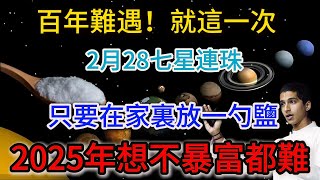 百年難遇！就這一次

2月28七星連珠

只要在家裏放一勺鹽

2025年想不暴富都難